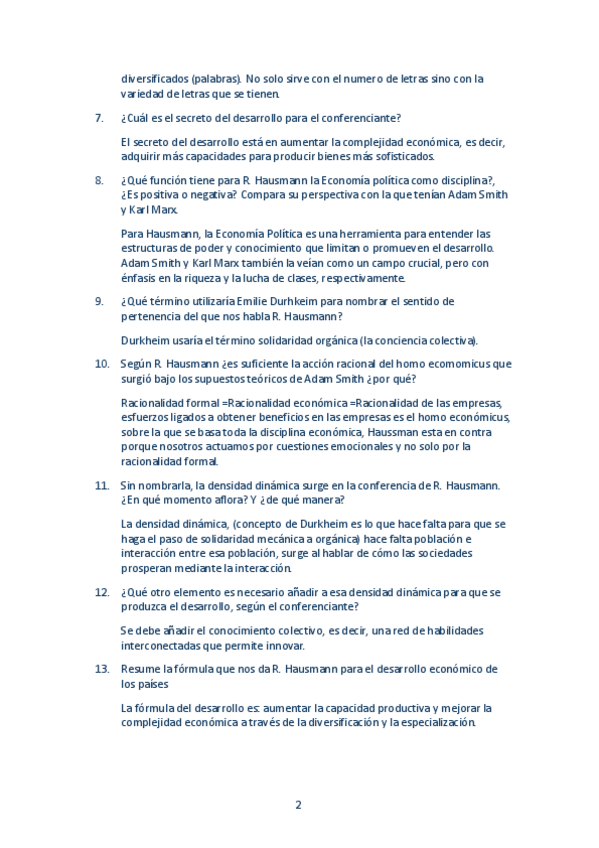 diversificados (palabras). No solo sirve con el numero de letras sino con la variedad de letras que se tienen.

7. ¿Cuál es el secreto del desarrollo para el conferenciante?

El secreto del desarrollo está en aumentar la complejidad económica, es decir, adquirir más capacidades para producir bienes más sofisticados.

8. ¿Qué función tiene para R. Hausmann la Economía política como disciplina?, ¿Es positiva o negativa? Compara su perspectiva con la que tenían Adam Smith y Karl Marx.

Para Hausmann, la Economía Política es una herramienta para entender las estructuras de poder y conocimiento que limitan o promueven el desarrollo. Adam Smith y Karl Marx también la veían como un campo crucial, pero con énfasis en la riqueza y la lucha de clases, respectivamente.

9. ¿Qué término utilizaría Emilie Durhkeim para nombrar el sentido de pertenencia del que nos habla R. Hausmann?

Durkheim usaría el término solidaridad orgánica (la conciencia colectiva).

10. Según R. Hausmann ¿es suficiente la acción racional del homo ecomomicus que surgió bajo los supuestos teóricos de Adam Smith ¿por qué?

Racionalidad formal =Racionalidad económica =Racionalidad de las empresas, esfuerzos ligados a obtener beneficios en las empresas es el homo económicus, sobre la que se basa toda la disciplina económica, Haussman esta en contra porque nosotros actuamos por cuestiones emocionales y no solo por la racionalidad formal.

11. Sin nombrarla, la densidad dinámica surge en la conferencia de R. Hausmann. ¿En qué momento aflora? Y ¿de qué manera?

La densidad dinámica, (concepto de Durkheim es lo que hace falta para que se haga el paso de solidaridad mecánica a orgánica) hace falta población e interacción entre esa población, surge al hablar de cómo las sociedades prosperan mediante la interacción.

12. ¿Qué otro elemento es necesario añadir a esa densidad dinámica para que se produzca el desarrollo, según el conferenciante?

Se debe añadir el conocimiento colectivo, es decir, una red de habilidades interconectadas que permite innovar.

13. Resume la fórmula que nos da R. Hausmann para el desarrollo económico de los países

La fórmula del desarrollo es: aumentar la capacidad productiva y mejorar la complejidad económica a través de la diversificación y la especialización.

2